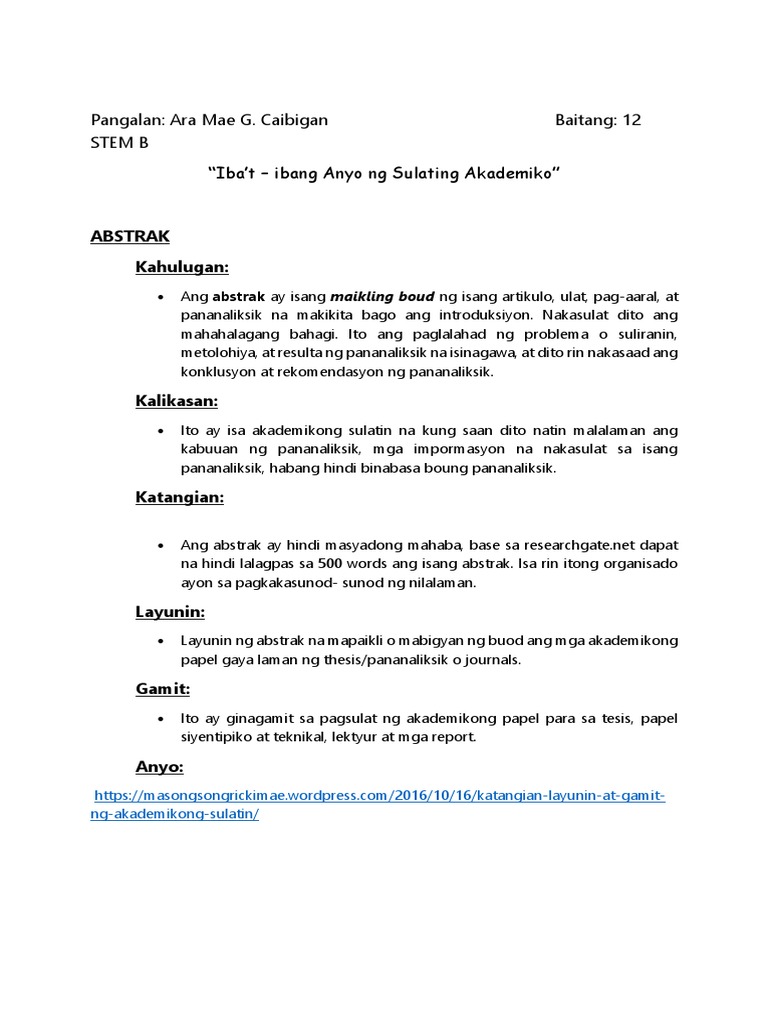 Pangalan: Ara Mae G. Caibigan Baitang: 12
STEM B

"Iba't – ibang Anyo ng Sulating Akademiko"

ABSTRAK

Kahulugan:

• Ang abstrak ay isang maikling boud ng isang artikulo, ulat, pag-aaral, at pananaliksik na makikita bago ang introduksiyon. Nakasulat dito ang mahahalagang bahagi. Ito ang paglalahad ng problema o suliranin, metolohiya, at resulta ng pananaliksik na isinagawa, at dito rin nakasaad ang konklusyon at rekomendasyon ng pananaliksik.

Kalikasan:

• Ito ay isa akademikong sulatin na kung saan dito natin malalaman ang kabuuan ng pananaliksik, mga impormasyon na nakasulat sa isang pananaliksik, habang hindi binabasa boung pananaliksik.

Katangian:

• Ang abstrak ay hindi masyadong mahaba, base sa researchgate.net dapat na hindi lalagpas sa 500 words ang isang abstrak. Isa rin itong organisado ayon sa pagkakasunod- sunod ng nilalaman.

Layunin:

• Layunin ng abstrak na mapaikli o mabigyan ng buod ang mga akademikong papel gaya laman ng thesis/pananaliksik o journals.

Gamit:

• Ito ay ginagamit sa pagsulat ng akademikong papel para sa tesis, papel siyentipiko at teknikal, lektyur at mga report.

Anyo:

https://masongsongrickimae.wordpress.com/2016/10/16/katangian-layunin-at-gamit-ng-akademikong-sulatin/